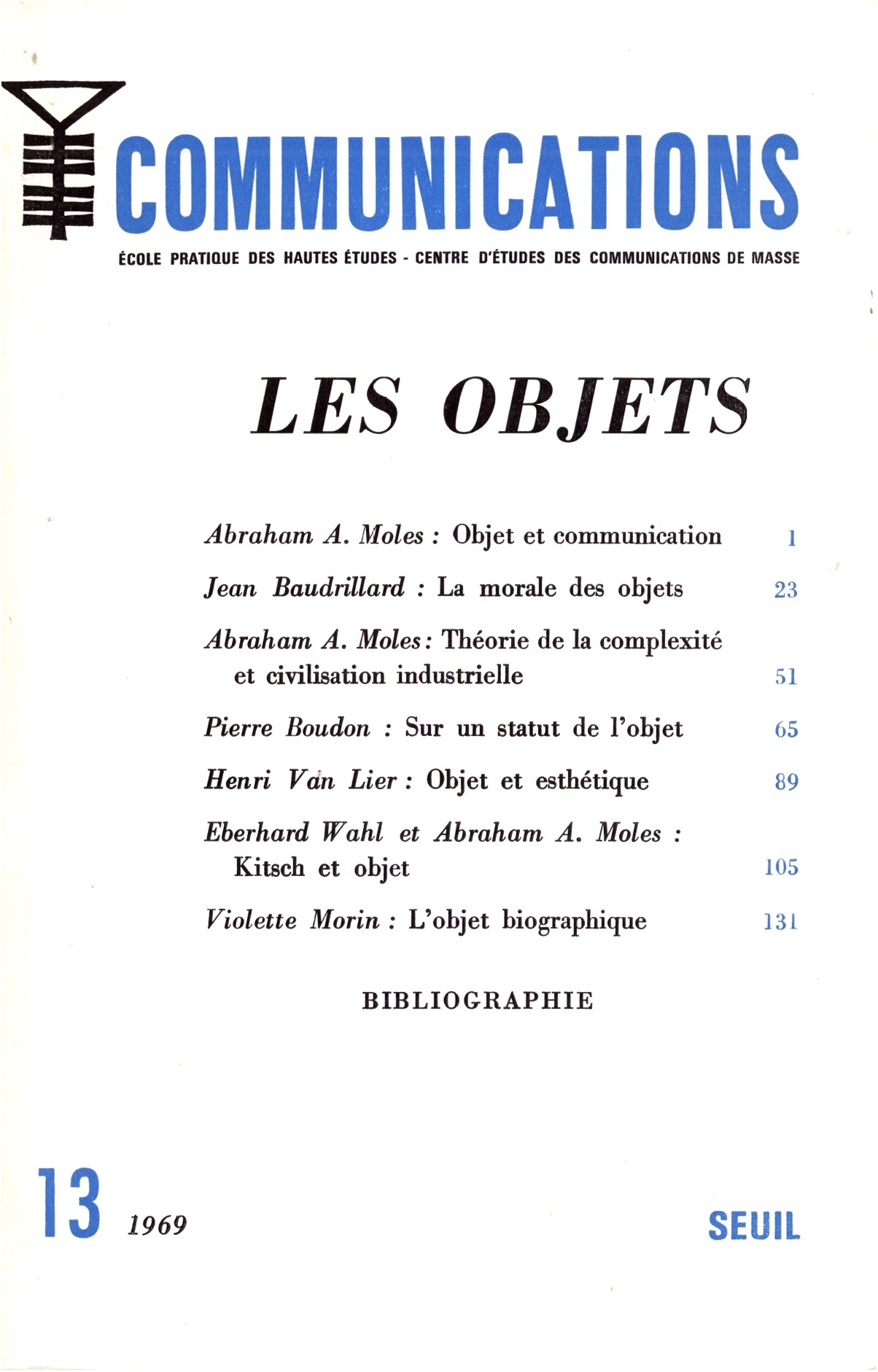 COMMUNICATIONS

ÉCOLE PRATIQUE DES HAUTES ÉTUDES - CENTRE D'ÉTUDES DES COMMUNICATIONS DE MASSE

LES OBJETS

Abraham A. Moles : Objet et communication 1

Jean Baudrillard : La morale des objets 23

Abraham A. Moles : Théorie de la complexité et civilisation industrielle 51

Pierre Boudon : Sur un statut de l'objet 65

Henri Van Lier : Objet et esthétique 89

Eberhard Wahl et Abraham A. Moles : Kitsch et objet 105

Violette Morin : L'objet biographique 131

BIBLIOGRAPHIE

13 1969

SEUIL